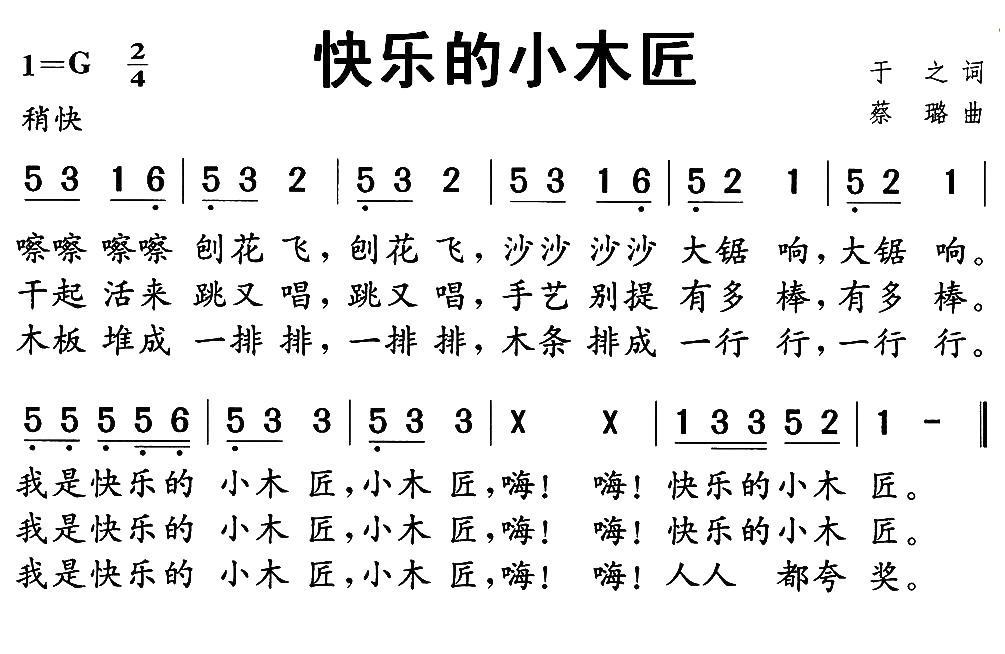 1=G $\frac{2}{4}$

快乐的小木匠

于 之词
蔡 璐曲

稍快

5 3 1 6 | 5 3 2 | 5 3 2 | 5 3 1 6 | 5 2 1 | 5 2 1 |

嚓嚓 嚓嚓 刨花 飞，刨花 飞，沙沙 沙沙 大锯 响，大锯 响。
干起 活来 跳又 唱，跳又 唱，手艺 别提 有多 棒，有多 棒。
木板 堆成 一排 排，一排 排，木条 排成 一行 行，一行 行。

5 5 5 5 6 | 5 3 3 | 5 3 3 | X X | 1 3 3 5 2 | 1 - ‖

我是快乐的 小木 匠，小木 匠，嗨！ 嗨！快乐的小木 匠。
我是快乐的 小木 匠，小木 匠，嗨！ 嗨！快乐的小木 匠。
我是快乐的 小木 匠，小木 匠，嗨！ 嗨！人人 都夸 奖。